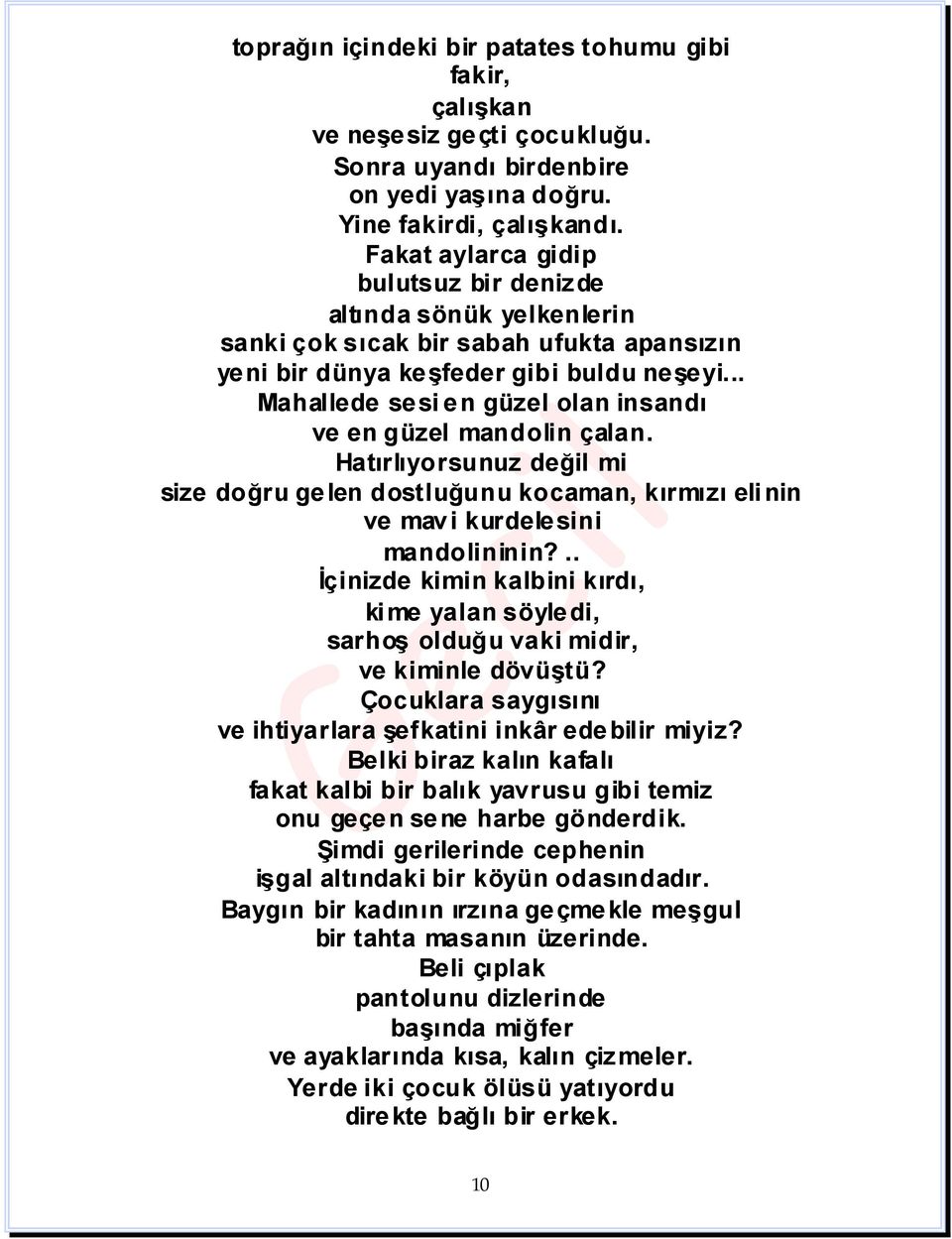 toprağın içindeki bir patates tohumu gibi
fakir,
çalışkan
ve neşesiz geçti çocukluğu.
Sonra uyandı birdenbire
on yedi yaşına doğru.
Yine fakirdi, çalışkandı.
Fakat aylarca gidip
bulutsuz bir denizde
altında sönük yelkenlerin
sanki çok sıcak bir sabah ufukta apansızın
yeni bir dünya keşfeder gibi buldu neşeyi...
Mahallede sesi en güzel olan insandı
ve en güzel mandolin çalan.
Hatırlıyorsunuz değil mi
size doğru gelen dostluğunu kocaman, kırmızı elinin
ve mavi kurdelesini
mandolininin?..
İçinizde kimin kalbini kırdı,
kime yalan söyledi,
sarhoş olduğu vaki midir,
ve kiminle dövüştü?
Çocuklara saygısını
ve ihtiyarlara şefkatini inkâr edebilir miyiz?
Belki biraz kalın kafalı
fakat kalbi bir balık yavrusu gibi temiz
onu geçen sene harbe gönderdik.
Şimdi gerilerinde cephenin
işgal altındaki bir köyün odasındadır.
Baygın bir kadının ırzına geçmekle meşgul
bir tahta masanın üzerinde.
Beli çıplak
pantolunu dizlerinde
başında miğfer
ve ayaklarında kısa, kalın çizmeler.
Yerde iki çocuk ölüsü yatıyordu
direkte bağlı bir erkek.

10